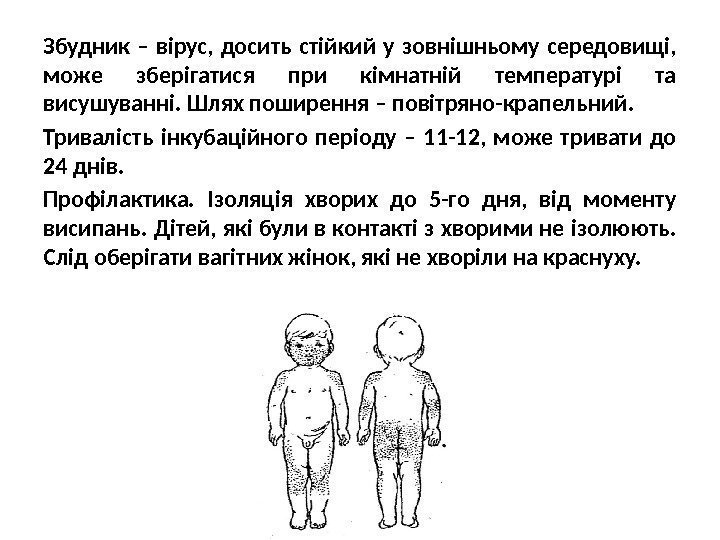 Збудник – вірус, досить стійкий у зовнішньому середовищі, може зберігатися при кімнатній температурі та висушуванні. Шлях поширення – повітряно-крапельний.

Тривалість інкубаційного періоду – 11-12, може тривати до 24 днів.

Профілактика. Ізоляція хворих до 5-го дня, від моменту висипань. Дітей, які були в контакті з хворими не ізолюють. Слід оберігати вагітних жінок, які не хворіли на краснуху.